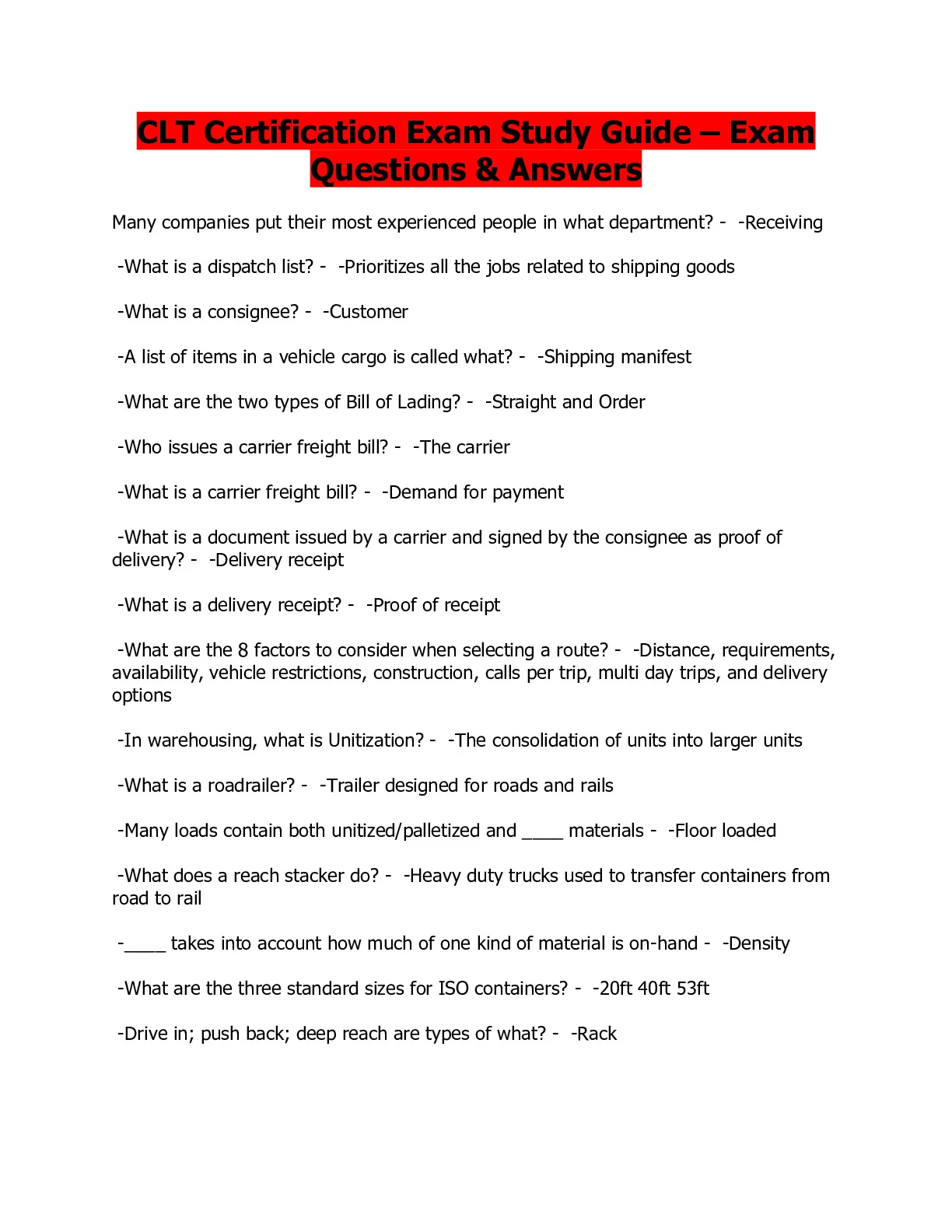 CLT Certification Exam Study Guide – Exam Questions & Answers

Many companies put their most experienced people in what department? - -Receiving

-What is a dispatch list? - -Prioritizes all the jobs related to shipping goods

-What is a consignee? - -Customer

-A list of items in a vehicle cargo is called what? - -Shipping manifest

-What are the two types of Bill of Lading? - -Straight and Order

-Who issues a carrier freight bill? - -The carrier

-What is a carrier freight bill? - -Demand for payment

-What is a document issued by a carrier and signed by the consignee as proof of delivery? - -Delivery receipt

-What is a delivery receipt? - -Proof of receipt

-What are the 8 factors to consider when selecting a route? - -Distance, requirements, availability, vehicle restrictions, construction, calls per trip, multi day trips, and delivery options

-In warehousing, what is Unitization? - -The consolidation of units into larger units

-What is a roadrailer? - -Trailer designed for roads and rails

-Many loads contain both unitized/palletized and ____ materials - -Floor loaded

-What does a reach stacker do? - -Heavy duty trucks used to transfer containers from road to rail

-____ takes into account how much of one kind of material is on-hand - -Density

-What are the three standard sizes for ISO containers? - -20ft 40ft 53ft

-Drive in; push back; deep reach are types of what? - -Rack